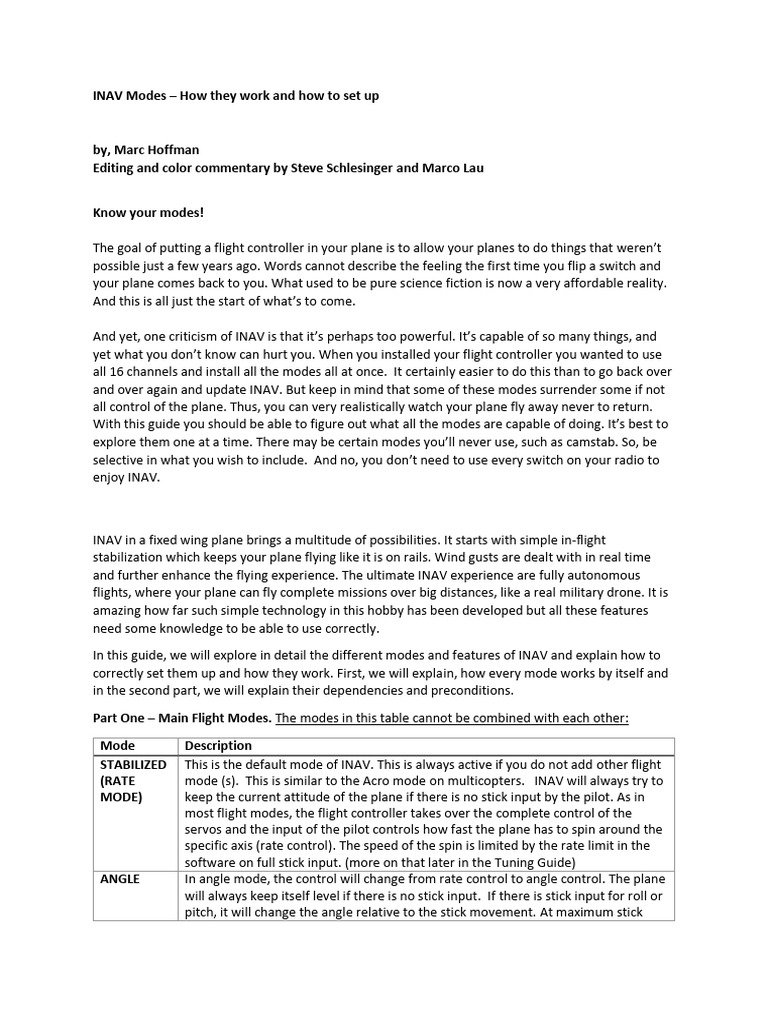 INAV Modes – How they work and how to set up

by, Marc Hoffman
Editing and color commentary by Steve Schlesinger and Marco Lau

Know your modes!

The goal of putting a flight controller in your plane is to allow your planes to do things that weren't possible just a few years ago. Words cannot describe the feeling the first time you flip a switch and your plane comes back to you. What used to be pure science fiction is now a very affordable reality. And this is all just the start of what's to come.

And yet, one criticism of INAV is that it's perhaps too powerful. It's capable of so many things, and yet what you don't know can hurt you. When you installed your flight controller you wanted to use all 16 channels and install all the modes all at once. It certainly easier to do this than to go back over and over again and update INAV. But keep in mind that some of these modes surrender some if not all control of the plane. Thus, you can very realistically watch your plane fly away never to return. With this guide you should be able to figure out what all the modes are capable of doing. It's best to explore them one at a time. There may be certain modes you'll never use, such as camstab. So, be selective in what you wish to include. And no, you don't need to use every switch on your radio to enjoy INAV.

INAV in a fixed wing plane brings a multitude of possibilities. It starts with simple in-flight stabilization which keeps your plane flying like it is on rails. Wind gusts are dealt with in real time and further enhance the flying experience. The ultimate INAV experience are fully autonomous flights, where your plane can fly complete missions over big distances, like a real military drone. It is amazing how far such simple technology in this hobby has been developed but all these features need some knowledge to be able to use correctly.

In this guide, we will explore in detail the different modes and features of INAV and explain how to correctly set them up and how they work. First, we will explain, how every mode works by itself and in the second part, we will explain their dependencies and preconditions.

Part One – Main Flight Modes. The modes in this table cannot be combined with each other:

| Mode | Description |
|---|---|
| STABILIZED (RATE MODE) | This is the default mode of INAV. This is always active if you do not add other flight mode (s). This is similar to the Acro mode on multicopters. INAV will always try to keep the current attitude of the plane if there is no stick input by the pilot. As in most flight modes, the flight controller takes over the complete control of the servos and the input of the pilot controls how fast the plane has to spin around the specific axis (rate control). The speed of the spin is limited by the rate limit in the software on full stick input. (more on that later in the Tuning Guide) |
| ANGLE | In angle mode, the control will change from rate control to angle control. The plane will always keep itself level if there is no stick input. If there is stick input for roll or pitch, it will change the angle relative to the stick movement. At maximum stick |